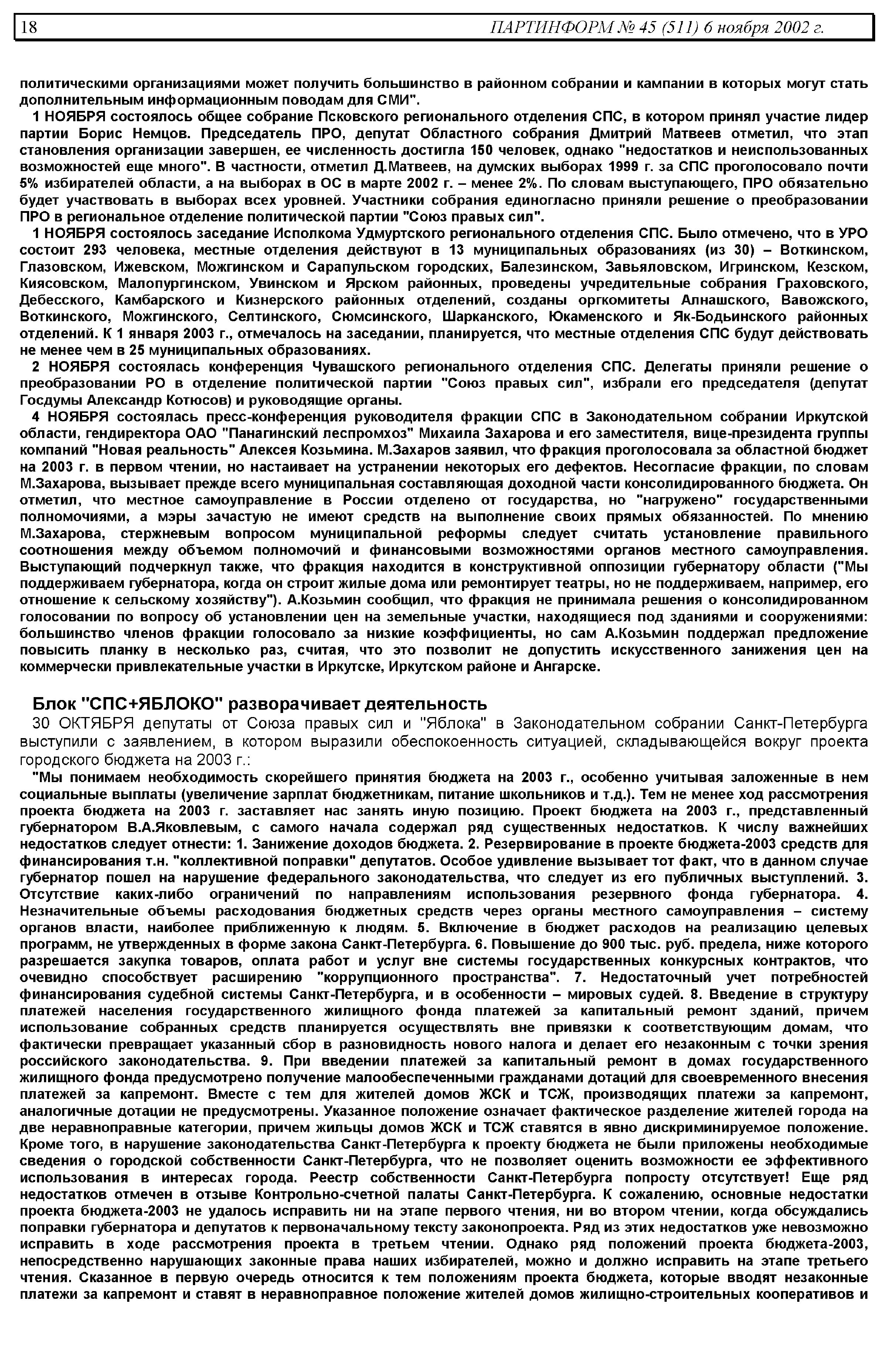 18 ПАРТИНФОРМ № 45 (511) 6 ноября 2002 г.

политическими организациями может получить большинство в районном собрании и кампании в которых могут стать дополнительным информационным поводам для СМИ".

1 НОЯБРЯ состоялось общее собрание Псковского регионального отделения СПС, в котором принял участие лидер партии Борис Немцов. Председатель ПРО, депутат Областного собрания Дмитрий Матвеев отметил, что этап становления организации завершен, ее численность достигла 150 человек, однако "недостатков и неиспользованных возможностей еще много". В частности, отметил Д.Матвеев, на думских выборах 1999 г. за СПС проголосовало почти 5% избирателей области, а на выборах в ОС в марте 2002 г. – менее 2%. По словам выступающего, ПРО обязательно будет участвовать в выборах всех уровней. Участники собрания единогласно приняли решение о преобразовании ПРО в региональное отделение политической партии "Союз правых сил".

1 НОЯБРЯ состоялось заседание Исполкома Удмуртского регионального отделения СПС. Было отмечено, что в УРО состоит 293 человека, местные отделения действуют в 13 муниципальных образованиях (из 30) – Воткинском, Глазовском, Ижевском, Можгинском и Сарапульском городских, Балезинском, Завьяловском, Игринском, Кезском, Киясовском, Малопургинском, Увинском и Ярском районных, проведены учредительные собрания Граховского, Дебесского, Камбарского и Кизнерского районных отделений, созданы оргкомитеты Алнашского, Вавожского, Воткинского, Можгинского, Селтинского, Сюмсинского, Шарканского, Юкаменского и Як-Бодьинского районных отделений. К 1 января 2003 г., отмечалось на заседании, планируется, что местные отделения СПС будут действовать не менее чем в 25 муниципальных образованиях.

2 НОЯБРЯ состоялась конференция Чувашского регионального отделения СПС. Делегаты приняли решение о преобразовании РО в отделение политической партии "Союз правых сил", избрали его председателя (депутат Госдумы Александр Котюсов) и руководящие органы.

4 НОЯБРЯ состоялась пресс-конференция руководителя фракции СПС в Законодательном собрании Иркутской области, гендиректора ОАО "Панагинский леспромхоз" Михаила Захарова и его заместителя, вице-президента группы компаний "Новая реальность" Алексея Козьмина. М.Захаров заявил, что фракция проголосовала за областной бюджет на 2003 г. в первом чтении, но настаивает на устранении некоторых его дефектов. Несогласие фракции, по словам М.Захарова, вызывает прежде всего муниципальная составляющая доходной части консолидированного бюджета. Он отметил, что местное самоуправление в России отделено от государства, но "нагружено" государственными полномочиями, а мэры зачастую не имеют средств на выполнение своих прямых обязанностей. По мнению М.Захарова, стержневым вопросом муниципальной реформы следует считать установление правильного соотношения между объемом полномочий и финансовыми возможностями органов местного самоуправления. Выступающий подчеркнул также, что фракция находится в конструктивной оппозиции губернатору области ("Мы поддерживаем губернатора, когда он строит жилые дома или ремонтирует театры, но не поддерживаем, например, его отношение к сельскому хозяйству"). А.Козьмин сообщил, что фракция не принимала решения о консолидированном голосовании по вопросу об установлении цен на земельные участки, находящиеся под зданиями и сооружениями: большинство членов фракции голосовало за низкие коэффициенты, но сам А.Козьмин поддержал предложение повысить планку в несколько раз, считая, что это позволит не допустить искусственного занижения цен на коммерчески привлекательные участки в Иркутске, Иркутском районе и Ангарске.

Блок "СПС+ЯБЛОКО" разворачивает деятельность

30 ОКТЯБРЯ депутаты от Союза правых сил и "Яблока" в Законодательном собрании Санкт-Петербурга выступили с заявлением, в котором выразили обеспокоенность ситуацией, складывающейся вокруг проекта городского бюджета на 2003 г.:

"Мы понимаем необходимость скорейшего принятия бюджета на 2003 г., особенно учитывая заложенные в нем социальные выплаты (увеличение зарплат бюджетникам, питание школьников и т.д.). Тем не менее ход рассмотрения проекта бюджета на 2003 г. заставляет нас занять иную позицию. Проект бюджета на 2003 г., представленный губернатором В.А.Яковлевым, с самого начала содержал ряд существенных недостатков. К числу важнейших недостатков следует отнести: 1. Занижение доходов бюджета. 2. Резервирование в проекте бюджета-2003 средств для финансирования т.н. "коллективной поправки" депутатов. Особое удивление вызывает тот факт, что в данном случае губернатор пошел на нарушение федерального законодательства, что следует из его публичных выступлений. 3. Отсутствие каких-либо ограничений по направлениям использования резервного фонда губернатора. 4. Незначительные объемы расходования бюджетных средств через органы местного самоуправления – систему органов власти, наиболее приближенную к людям. 5. Включение в бюджет расходов на реализацию целевых программ, не утвержденных в форме закона Санкт-Петербурга. 6. Повышение до 900 тыс. руб. предела, ниже которого разрешается закупка товаров, оплата работ и услуг вне системы государственных конкурсных контрактов, что очевидно способствует расширению "коррупционного пространства". 7. Недостаточный учет потребностей финансирования судебной системы Санкт-Петербурга, и в особенности – мировых судей. 8. Введение в структуру платежей населения государственного жилищного фонда платежей за капитальный ремонт зданий, причем использование собранных средств планируется осуществлять вне привязки к соответствующим домам, что фактически превращает указанный сбор в разновидность нового налога и делает его незаконным с точки зрения российского законодательства. 9. При введении платежей за капитальный ремонт в домах государственного жилищного фонда предусмотрено получение малообеспеченными гражданами дотаций для своевременного внесения платежей за капремонт. Вместе с тем для жителей домов ЖСК и ТСЖ, производящих платежи за капремонт, аналогичные дотации не предусмотрены. Указанное положение означает фактическое разделение жителей города на две неравноправные категории, причем жильцы домов ЖСК и ТСЖ ставятся в явно дискриминируемое положение. Кроме того, в нарушение законодательства Санкт-Петербурга к проекту бюджета не были приложены необходимые сведения о городской собственности Санкт-Петербурга, что не позволяет оценить возможности ее эффективного использования в интересах города. Реестр собственности Санкт-Петербурга попросту отсутствует! Еще ряд недостатков отмечен в отзыве Контрольно-счетной палаты Санкт-Петербурга. К сожалению, основные недостатки проекта бюджета-2003 не удалось исправить ни на этапе первого чтения, ни во втором чтении, когда обсуждались поправки губернатора и депутатов к первоначальному тексту законопроекта. Ряд из этих недостатков уже невозможно исправить в ходе рассмотрения проекта в третьем чтении. Однако ряд положений проекта бюджета-2003, непосредственно нарушающих законные права наших избирателей, можно и должно исправить на этапе третьего чтения. Сказанное в первую очередь относится к тем положениям проекта бюджета, которые вводят незаконные платежи за капремонт и ставят в неравноправное положение жителей домов жилищно-строительных кооперативов и